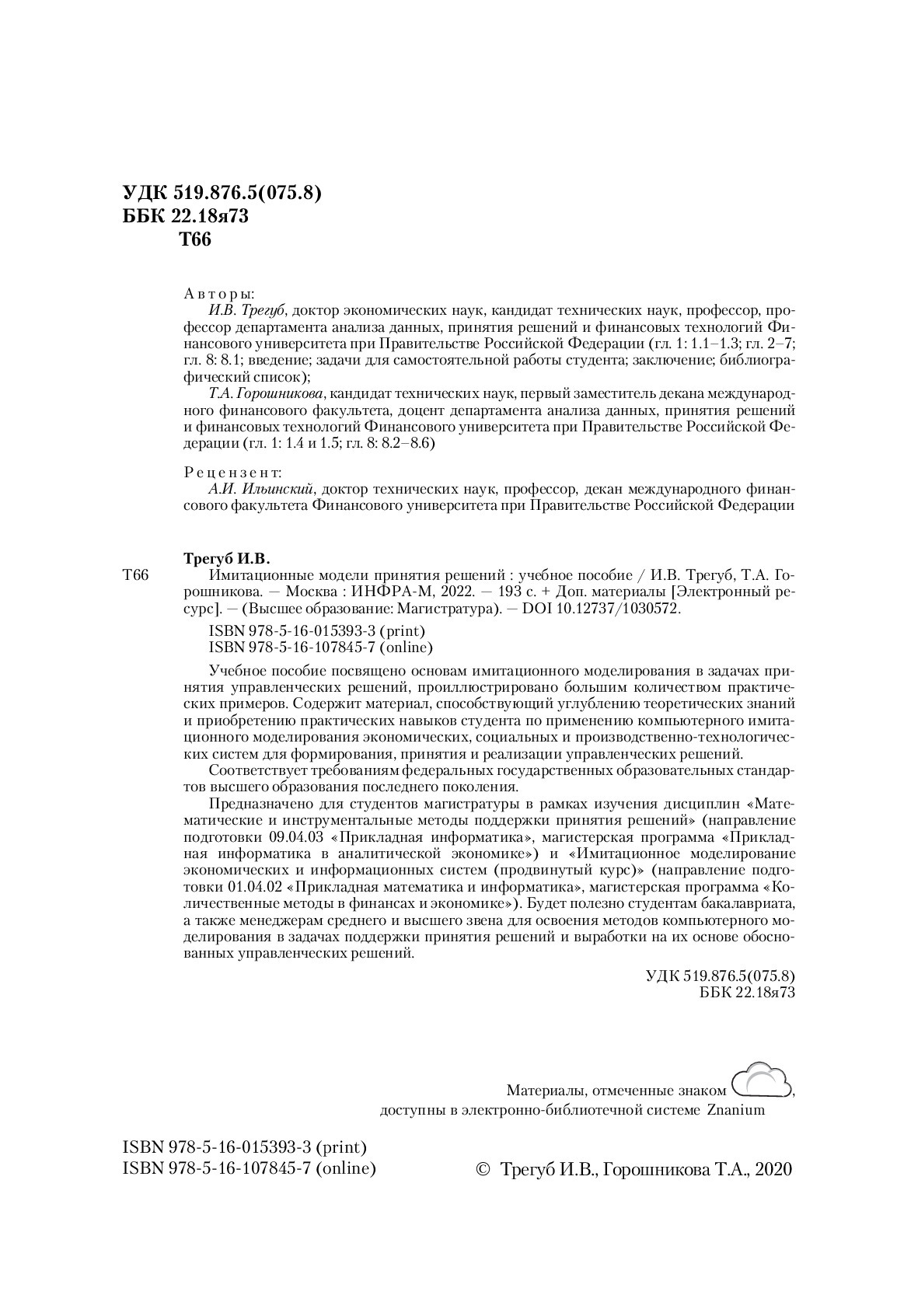 УДК 519.876.5(075.8)
ББК 22.18я73
Т66

Авторы:
И.В. Трегуб, доктор экономических наук, кандидат технических наук, профессор, профессор департамента анализа данных, принятия решений и финансовых технологий Финансового университета при Правительстве Российской Федерации (гл. 1: 1.1–1.3; гл. 2–7; гл. 8: 8.1; введение; задачи для самостоятельной работы студента; заключение; библиографический список);
Т.А. Горошникова, кандидат технических наук, первый заместитель декана международного финансового факультета, доцент департамента анализа данных, принятия решений и финансовых технологий Финансового университета при Правительстве Российской Федерации (гл. 1: 1.4 и 1.5; гл. 8: 8.2–8.6)

Рецензент:
А.И. Ильинский, доктор технических наук, профессор, декан международного финансового факультета Финансового университета при Правительстве Российской Федерации

Трегуб И.В.
Т66 Имитационные модели принятия решений : учебное пособие / И.В. Трегуб, Т.А. Горошникова. — Москва : ИНФРА-М, 2022. — 193 с. + Доп. материалы [Электронный ресурс]. — (Высшее образование: Магистратура). — DOI 10.12737/1030572.

ISBN 978-5-16-015393-3 (print)
ISBN 978-5-16-107845-7 (online)

Учебное пособие посвящено основам имитационного моделирования в задачах принятия управленческих решений, проиллюстрировано большим количеством практических примеров. Содержит материал, способствующий углублению теоретических знаний и приобретению практических навыков студента по применению компьютерного имитационного моделирования экономических, социальных и производственно-технологических систем для формирования, принятия и реализации управленческих решений.

Соответствует требованиям федеральных государственных образовательных стандартов высшего образования последнего поколения.

Предназначено для студентов магистратуры в рамках изучения дисциплин «Математические и инструментальные методы поддержки принятия решений» (направление подготовки 09.04.03 «Прикладная информатика», магистерская программа «Прикладная информатика в аналитической экономике») и «Имитационное моделирование экономических и информационных систем (продвинутый курс)» (направление подготовки 01.04.02 «Прикладная математика и информатика», магистерская программа «Количественные методы в финансах и экономике»). Будет полезно студентам бакалавриата, а также менеджерам среднего и высшего звена для освоения методов компьютерного моделирования в задачах поддержки принятия решений и выработки на их основе обоснованных управленческих решений.

УДК 519.876.5(075.8)
ББК 22.18я73

Материалы, отмеченные знаком , доступны в электронно-библиотечной системе Znanium

ISBN 978-5-16-015393-3 (print)
ISBN 978-5-16-107845-7 (online)

© Трегуб И.В., Горошникова Т.А., 2020